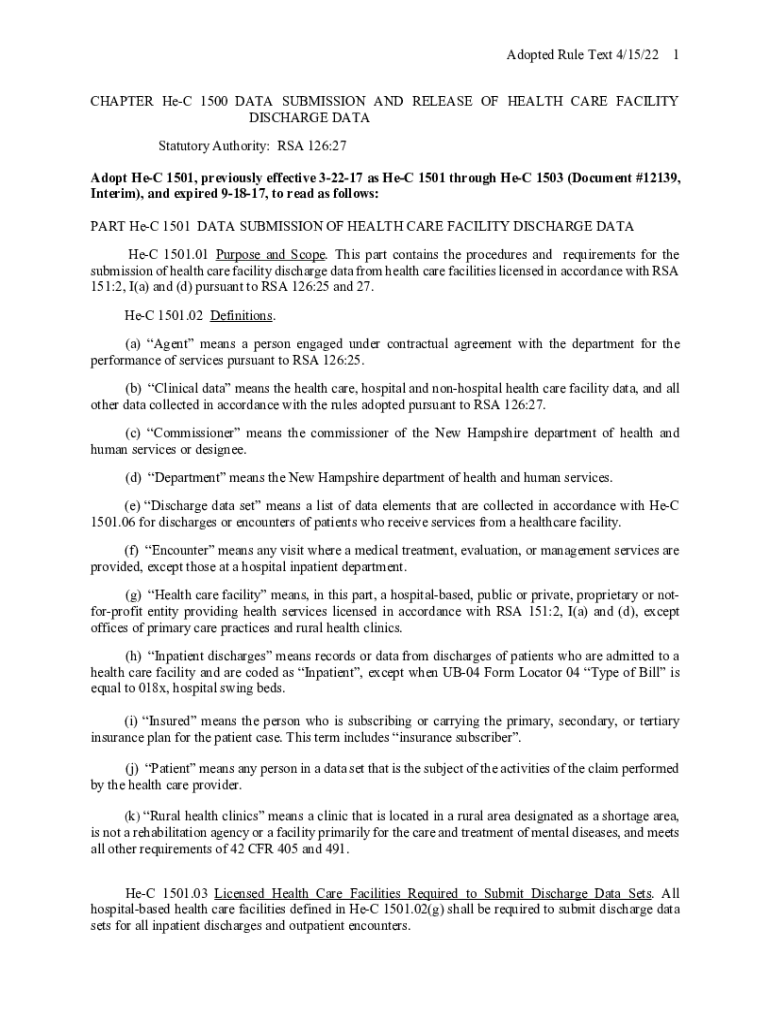 Adopted Rule Text 4/15/22 1

CHAPTER He-C 1500 DATA SUBMISSION AND RELEASE OF HEALTH CARE FACILITY DISCHARGE DATA

Statutory Authority: RSA 126:27

Adopt He-C 1501, previously effective 3-22-17 as He-C 1501 through He-C 1503 (Document #12139, Interim), and expired 9-18-17, to read as follows:

PART He-C 1501 DATA SUBMISSION OF HEALTH CARE FACILITY DISCHARGE DATA

He-C 1501.01 Purpose and Scope. This part contains the procedures and requirements for the submission of health care facility discharge data from health care facilities licensed in accordance with RSA 151:2, I(a) and (d) pursuant to RSA 126:25 and 27.

He-C 1501.02 Definitions.

(a) “Agent” means a person engaged under contractual agreement with the department for the performance of services pursuant to RSA 126:25.

(b) “Clinical data” means the health care, hospital and non-hospital health care facility data, and all other data collected in accordance with the rules adopted pursuant to RSA 126:27.

(c) “Commissioner” means the commissioner of the New Hampshire department of health and human services or designee.

(d) “Department” means the New Hampshire department of health and human services.

(e) “Discharge data set” means a list of data elements that are collected in accordance with He-C 1501.06 for discharges or encounters of patients who receive services from a healthcare facility.

(f) “Encounter” means any visit where a medical treatment, evaluation, or management services are provided, except those at a hospital inpatient department.

(g) “Health care facility” means, in this part, a hospital-based, public or private, proprietary or not-for-profit entity providing health services licensed in accordance with RSA 151:2, I(a) and (d), except offices of primary care practices and rural health clinics.

(h) “Inpatient discharges” means records or data from discharges of patients who are admitted to a health care facility and are coded as “Inpatient”, except when UB-04 Form Locator 04 “Type of Bill” is equal to 018x, hospital swing beds.

(i) “Insured” means the person who is subscribing or carrying the primary, secondary, or tertiary insurance plan for the patient case. This term includes “insurance subscriber”.

(j) “Patient” means any person in a data set that is the subject of the activities of the claim performed by the health care provider.

(k) “Rural health clinics” means a clinic that is located in a rural area designated as a shortage area, is not a rehabilitation agency or a facility primarily for the care and treatment of mental diseases, and meets all other requirements of 42 CFR 405 and 491.

He-C 1501.03 Licensed Health Care Facilities Required to Submit Discharge Data Sets. All hospital-based health care facilities defined in He-C 1501.02(g) shall be required to submit discharge data sets for all inpatient discharges and outpatient encounters.